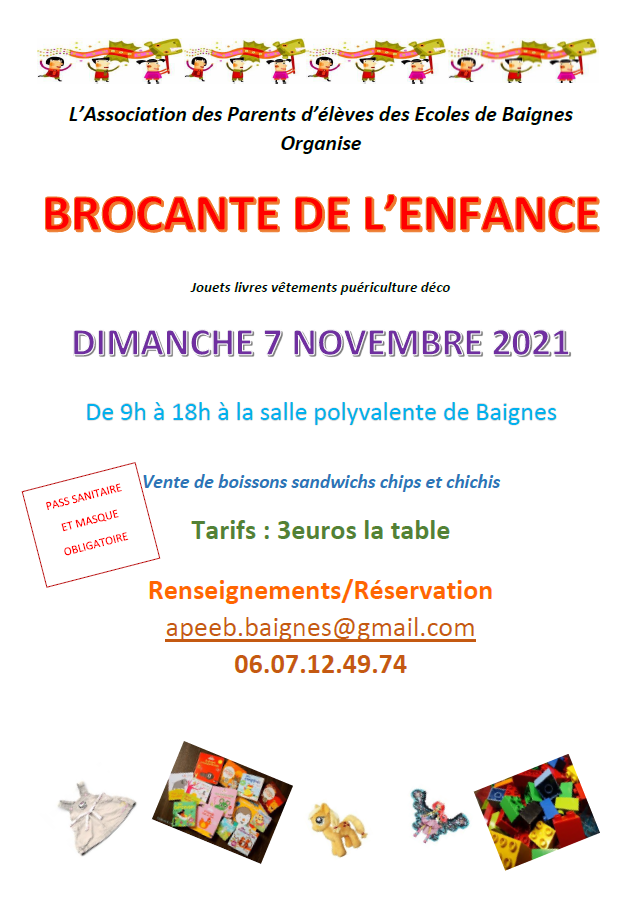 L'Association des Parents d'élèves des Ecoles de Baignes
Organise

BROCANTE DE L'ENFANCE

Jouets livres vêtements puériculture déco

DIMANCHE 7 NOVEMBRE 2021

De 9h à 18h à la salle polyvalente de Baignes

PASS SANITAIRE ET MASQUE OBLIGATOIRE

Vente de boissons sandwichs chips et chichis

Tarifs : 3euros la table

Renseignements/Réservation
apeeb.baignes@gmail.com
06.07.12.49.74